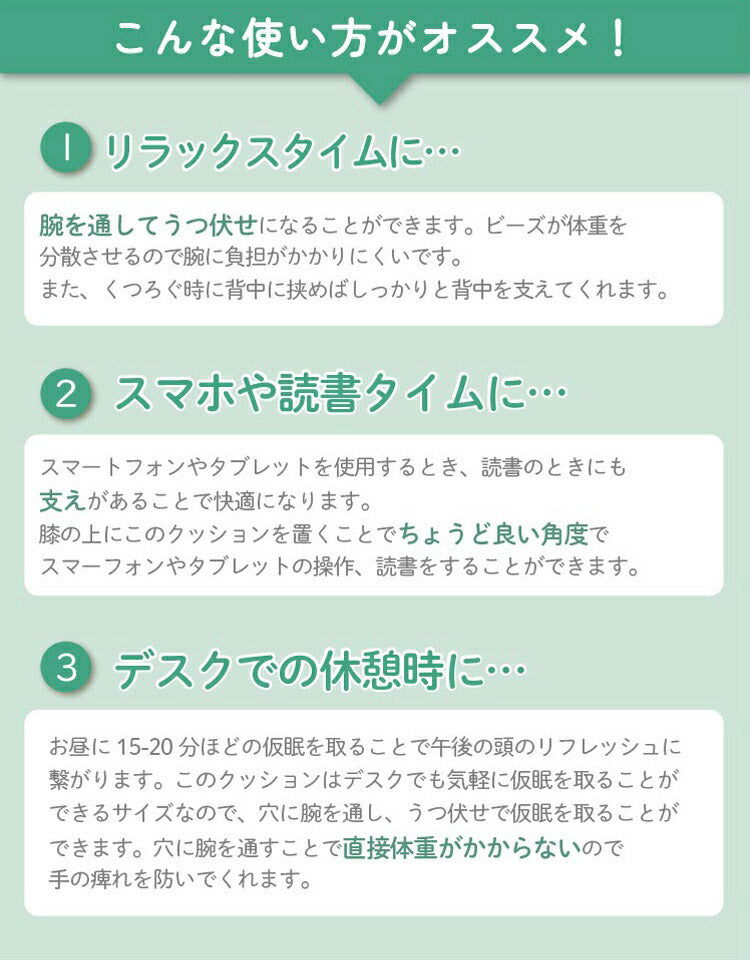 こんな使い方がオススメ！

1 リラックスタイムに…

腕を通してうつ伏せになることができます。ビーズが体重を分散させるので腕に負担がかかりにくいです。
また、くつろぐ時に背中に挟めばしっかりと背中を支えてくれます。

2 スマホや読書タイムに…

スマートフォンやタブレットを使用するとき、読書のときにも支えがあることで快適になります。
膝の上にこのクッションを置くことでちょうど良い角度でスマーフォンやタブレットの操作、読書をすることができます。

3 デスクでの休憩時に…

お昼に 15-20 分ほどの仮眠を取ることで午後の頭のリフレッシュに繋がります。このクッションはデスクでも気軽に仮眠を取ることができるサイズなので、穴に腕を通し、うつ伏せで仮眠を取ることができます。穴に腕を通すことで直接体重がかからないので手の痺れを防いでくれます。